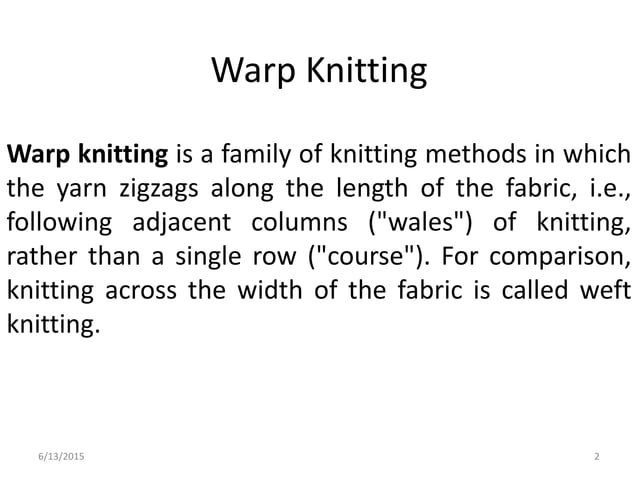 Warp Knitting

Warp knitting is a family of knitting methods in which the yarn zigzags along the length of the fabric, i.e., following adjacent columns ("wales") of knitting, rather than a single row ("course"). For comparison, knitting across the width of the fabric is called weft knitting.

6/13/2015

2